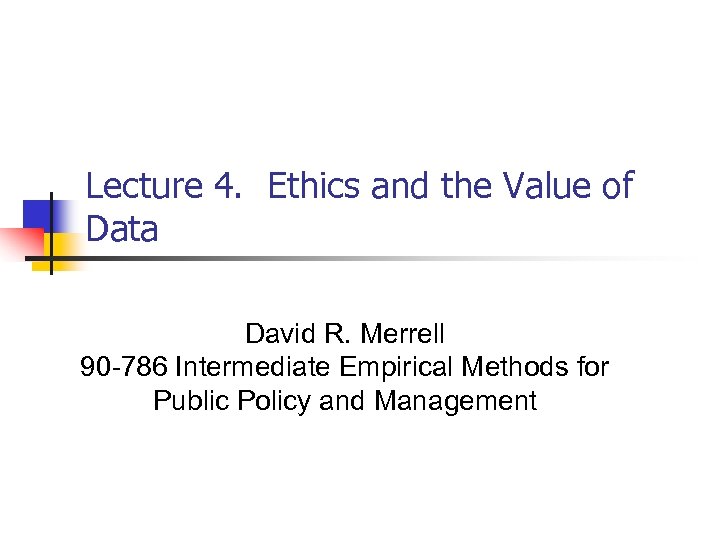 Lecture 4. Ethics and the Value of Data

David R. Merrell
90-786 Intermediate Empirical Methods for Public Policy and Management